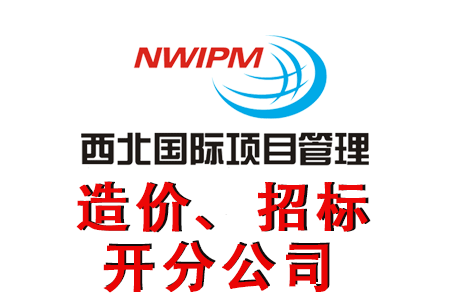 NWIPM

西北国际项目管理

造价、招标
开分公司